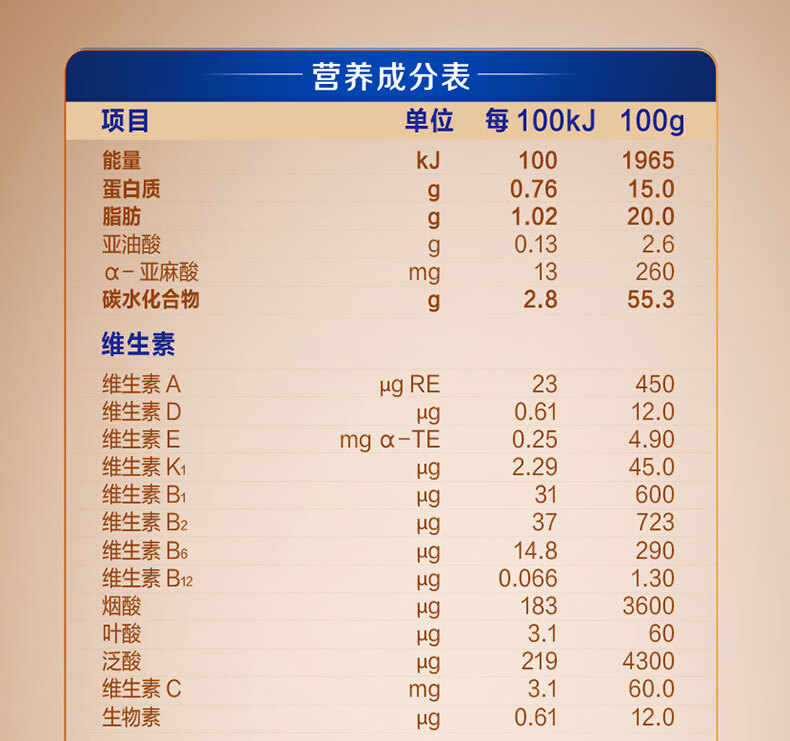 营养成分表

| 项目 | 单位 | 每100kJ | 100g |
|---|---|---|---|
| 能量 | kJ | 100 | 1965 |
| 蛋白质 | g | 0.76 | 15.0 |
| 脂肪 | g | 1.02 | 20.0 |
| 亚油酸 | g | 0.13 | 2.6 |
| α-亚麻酸 | mg | 13 | 260 |
| 碳水化合物 | g | 2.8 | 55.3 |
| 维生素 | | | |
| 维生素A | μg RE | 23 | 450 |
| 维生素D | μg | 0.61 | 12.0 |
| 维生素E | mg α-TE | 0.25 | 4.90 |
| 维生素$K_1$ | μg | 2.29 | 45.0 |
| 维生素$B_1$ | μg | 31 | 600 |
| 维生素$B_2$ | μg | 37 | 723 |
| 维生素$B_6$ | μg | 14.8 | 290 |
| 维生素$B_{12}$ | μg | 0.066 | 1.30 |
| 烟酸 | μg | 183 | 3600 |
| 叶酸 | μg | 3.1 | 60 |
| 泛酸 | μg | 219 | 4300 |
| 维生素C | mg | 3.1 | 60.0 |
| 生物素 | μg | 0.61 | 12.0 |